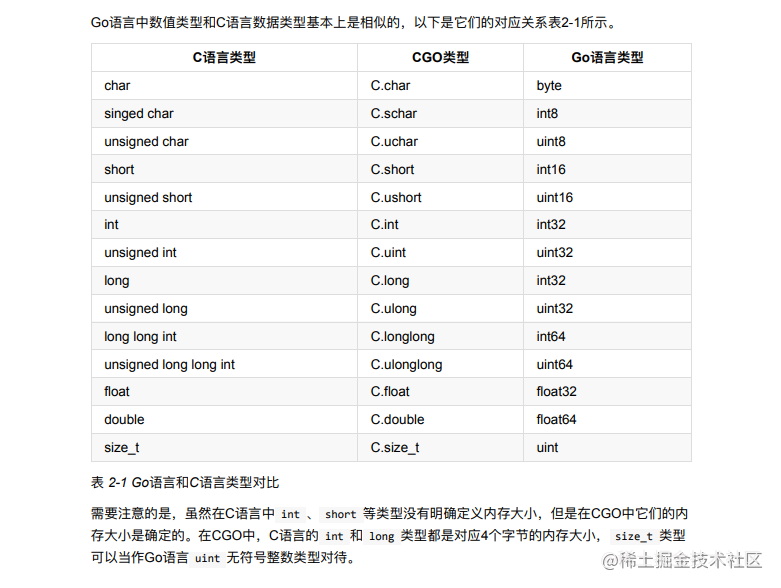 Go语言中数值类型和C语言数据类型基本上是相似的，以下是它们的对应关系表2-1所示。

| C语言类型 | CGO类型 | Go语言类型 |
|---|---|---|
| char | C.char | byte |
| singed char | C.schar | int8 |
| unsigned char | C.uchar | uint8 |
| short | C.short | int16 |
| unsigned short | C.ushort | uint16 |
| int | C.int | int32 |
| unsigned int | C.uint | uint32 |
| long | C.long | int32 |
| unsigned long | C.ulong | uint32 |
| long long int | C.longlong | int64 |
| unsigned long long int | C.ulonglong | uint64 |
| float | C.float | float32 |
| double | C.double | float64 |
| size_t | C.size_t | uint |

表 2-1 Go语言和C语言类型对比

需要注意的是，虽然在C语言中 int 、 short 等类型没有明确定义内存大小，但是在CGO中它们的内存大小是确定的。在CGO中，C语言的 int 和 long 类型都是对应4个字节的内存大小， size_t 类型可以当作Go语言 uint 无符号整数类型对待。

@稀土掘金技术社区